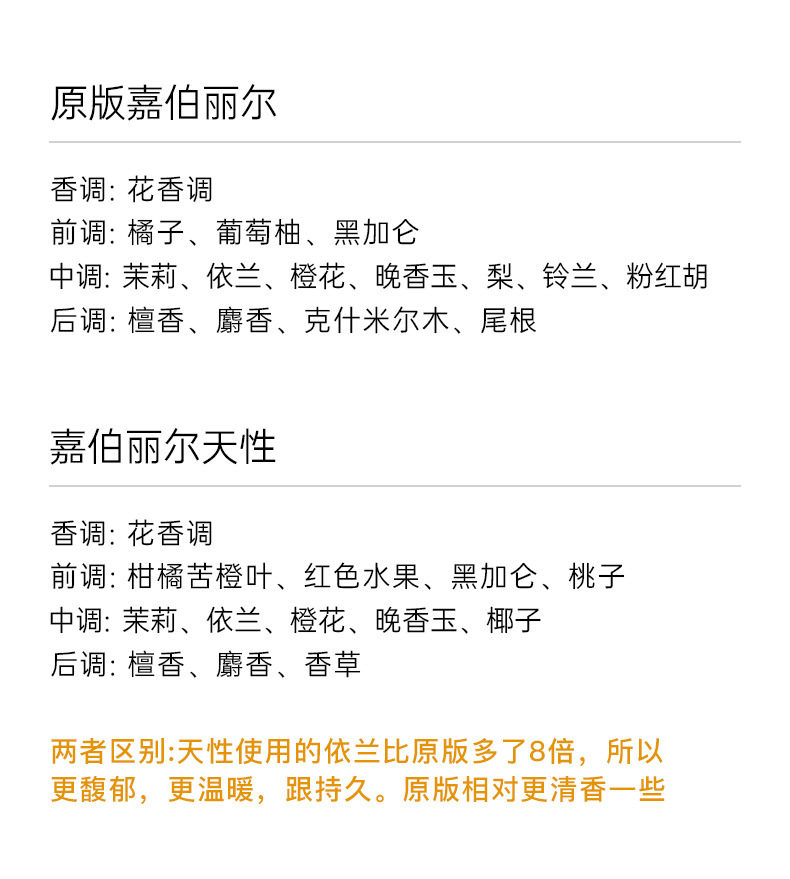 原版嘉伯丽尔

香调: 花香调
前调: 橘子、葡萄柚、黑加仑
中调: 茉莉、依兰、橙花、晚香玉、梨、铃兰、粉红胡
后调: 檀香、麝香、克什米尔木、尾根

嘉伯丽尔天性

香调: 花香调
前调: 柑橘苦橙叶、红色水果、黑加仑、桃子
中调: 茉莉、依兰、橙花、晚香玉、椰子
后调: 檀香、麝香、香草

两者区别:天性使用的依兰比原版多了8倍，所以更馥郁，更温暖，跟持久。原版相对更清香一些